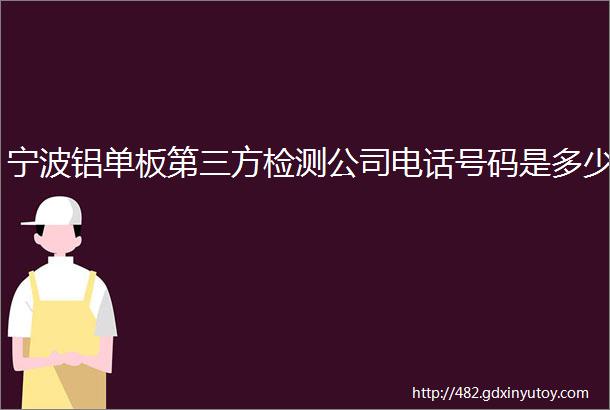 宁波铝单板第三方检测公司电话号码是多少

http://482.gdxinyutoy.com